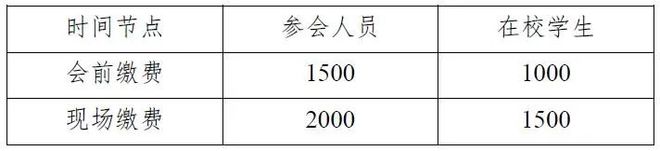 | 时间节点 | 参会人员 | 在校学生 |
|---|---|---|
| 会前缴费 | 1500 | 1000 |
| 现场缴费 | 2000 | 1500 |